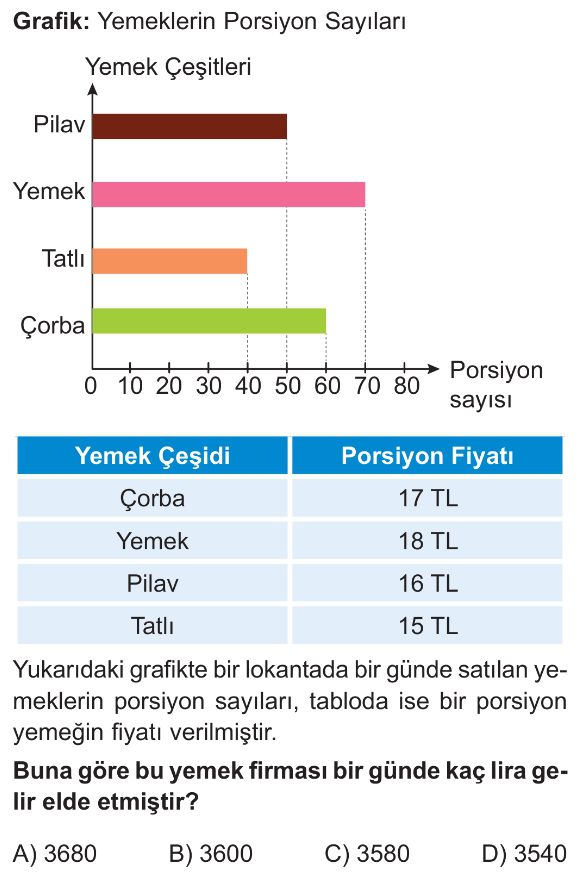 **Grafik:** Yemeklerin Porsiyon Sayıları

Yemek Çeşitleri

Pilav

Yemek

Tatlı

Çorba

0 10 20 30 40 50 60 70 80

Porsiyon sayısı

| Yemek Çeşidi | Porsiyon Fiyatı |
|---|---|
| Çorba | 17 TL |
| Yemek | 18 TL |
| Pilav | 16 TL |
| Tatlı | 15 TL |

Yukarıdaki grafikte bir lokantada bir günde satılan yemeklerin porsiyon sayıları, tabloda ise bir porsiyon yemeğin fiyatı verilmiştir.

**Buna göre bu yemek firması bir günde kaç lira gelir elde etmiştir?**

A) 3680 B) 3600 C) 3580 D) 3540